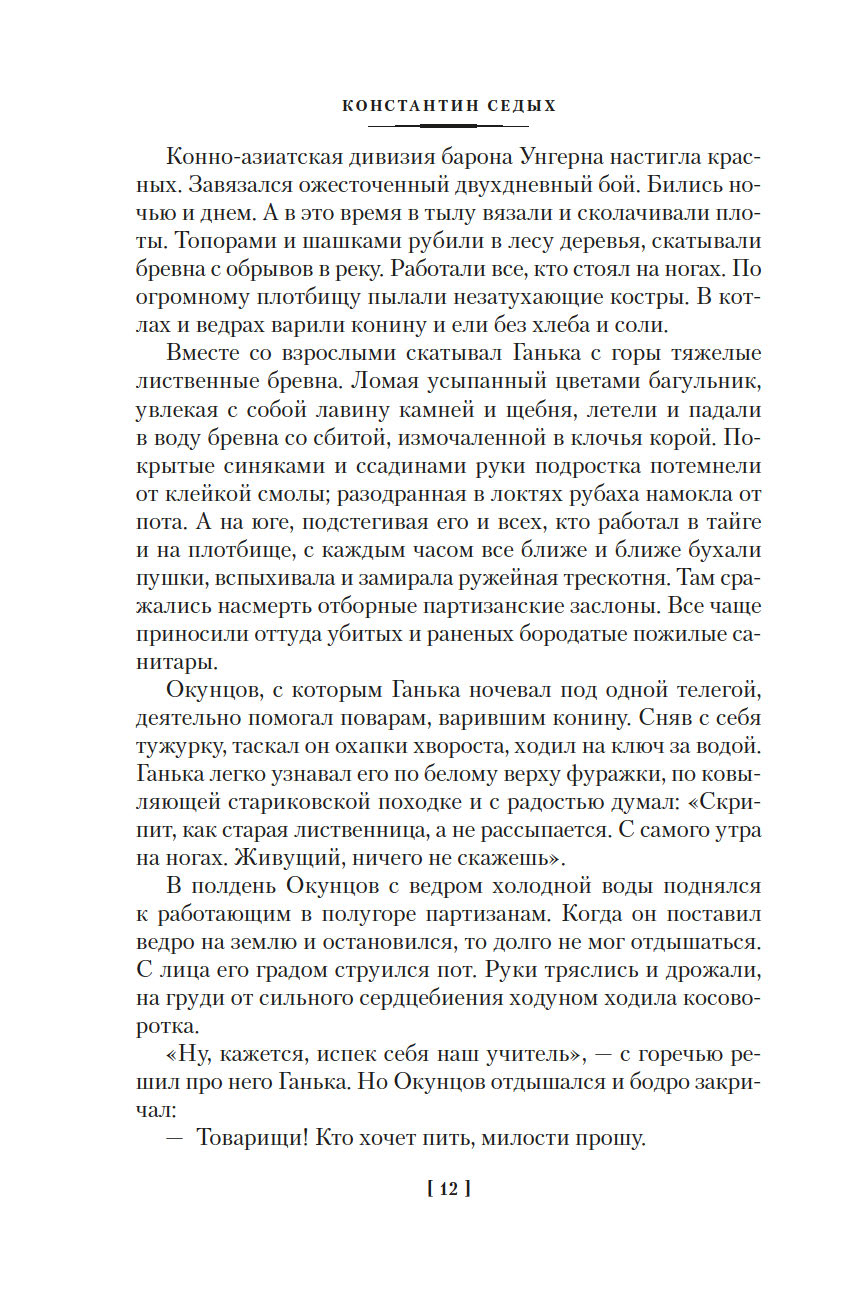 КОНСТАНТИН СЕДЫХ

Конно-азиатская дивизия барона Унгерна настигла красных. Завязался ожесточенный двухдневный бой. Бились ночью и днем. А в это время в тылу вязали и сколачивали плоты. Топорами и шашками рубили в лесу деревья, скатывали бревна с обрывов в реку. Работали все, кто стоял на ногах. По огромному плотбищу пылали незатухающие костры. В котлах и ведрах варили конину и ели без хлеба и соли.

Вместе со взрослыми скатывал Ганька с горы тяжелые лиственные бревна. Ломая усыпанный цветами багульник, увлекая с собой лавину камней и щебня, летели и падали в воду бревна со сбитой, измочаленной в клочья корой. Покрытые синяками и ссадинами руки подростка потемнели от клейкой смолы; разодранная в локтях рубаха намокла от пота. А на юге, подстегивая его и всех, кто работал в тайге и на плотбище, с каждым часом все ближе и ближе бухали пушки, вспыхивала и замирала ружейная трескотня. Там сражались насмерть отборные партизанские заслоны. Все чаще приносили оттуда убитых и раненых бородатые пожилые санитары.

Окунцов, с которым Ганька ночевал под одной телегой, деятельно помогал поварам, варившим конину. Сняв с себя тужурку, таскал он охапки хвороста, ходил на ключ за водой. Ганька легко узнавал его по белому верху фуражки, по ковыляющей стариковской походке и с радостью думал: «Скрипит, как старая лиственница, а не рассыпается. С самого утра на ногах. Живущий, ничего не скажешь».

В полдень Окунцов с ведром холодной воды поднялся к работающим в полугоре партизанам. Когда он поставил ведро на землю и остановился, то долго не мог отдышаться. С лица его градом струился пот. Руки тряслись и дрожали, на груди от сильного сердцебиения ходуном ходила косоворотка.

«Ну, кажется, испек себя наш учитель», — с горечью решил про него Ганька. Но Окунцов отдышался и бодро закричал:

— Товарищи! Кто хочет пить, милости прошу.

[ 12 ]